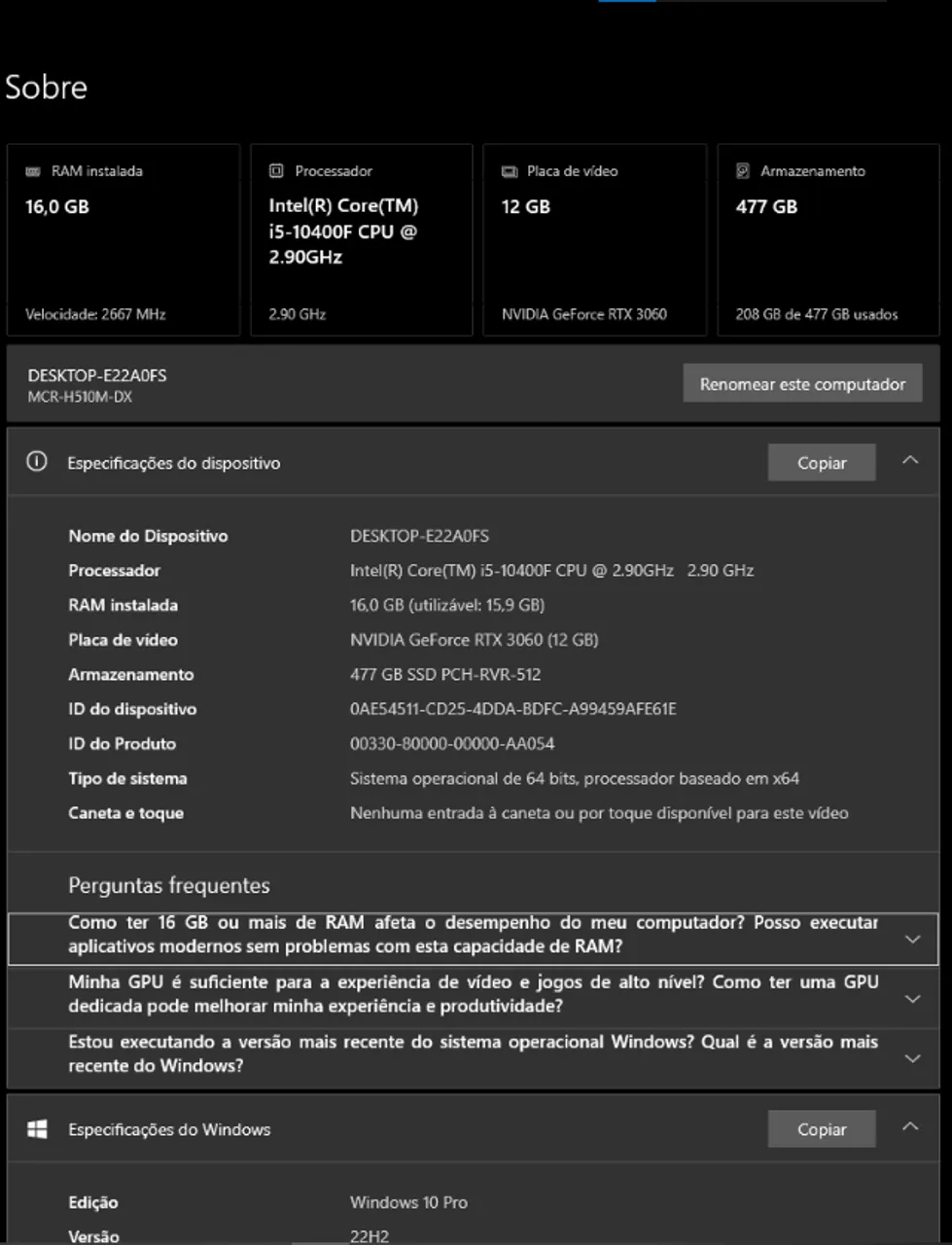 Sobre

RAM instalada
16,0 GB
Velocidade: 2667 MHz

Processador
Intel(R) Core(TM) i5-10400F CPU @ 2.90GHz
2.90 GHz

Placa de vídeo
12 GB
NVIDIA GeForce RTX 3060

Armazenamento
477 GB
208 GB de 477 GB usados

DESKTOP-E22A0FS
MCR-H510M-DX

Renomear este computador

Especificações do dispositivo

Copiar

| | |
|---|---|
| Nome do Dispositivo | DESKTOP-E22A0FS |
| Processador | Intel(R) Core(TM) i5-10400F CPU @ 2.90GHz 2.90 GHz |
| RAM instalada | 16,0 GB (utilizável: 15,9 GB) |
| Placa de vídeo | NVIDIA GeForce RTX 3060 (12 GB) |
| Armazenamento | 477 GB SSD PCH-RVR-512 |
| ID do dispositivo | 0AE54511-CD25-4DDA-BDFC-A99459AFE61E |
| ID do Produto | 00330-80000-00000-AA054 |
| Tipo de sistema | Sistema operacional de 64 bits, processador baseado em x64 |
| Caneta e toque | Nenhuma entrada à caneta ou por toque disponível para este vídeo |

Perguntas frequentes

Como ter 16 GB ou mais de RAM afeta o desempenho do meu computador? Posso executar aplicativos modernos sem problemas com esta capacidade de RAM?

Minha GPU é suficiente para a experiência de vídeo e jogos de alto nível? Como ter uma GPU dedicada pode melhorar minha experiência e produtividade?

Estou executando a versão mais recente do sistema operacional Windows? Qual é a versão mais recente do Windows?

Especificações do Windows

Copiar

| | |
|---|---|
| Edição | Windows 10 Pro |
| Versão | 22H2 |